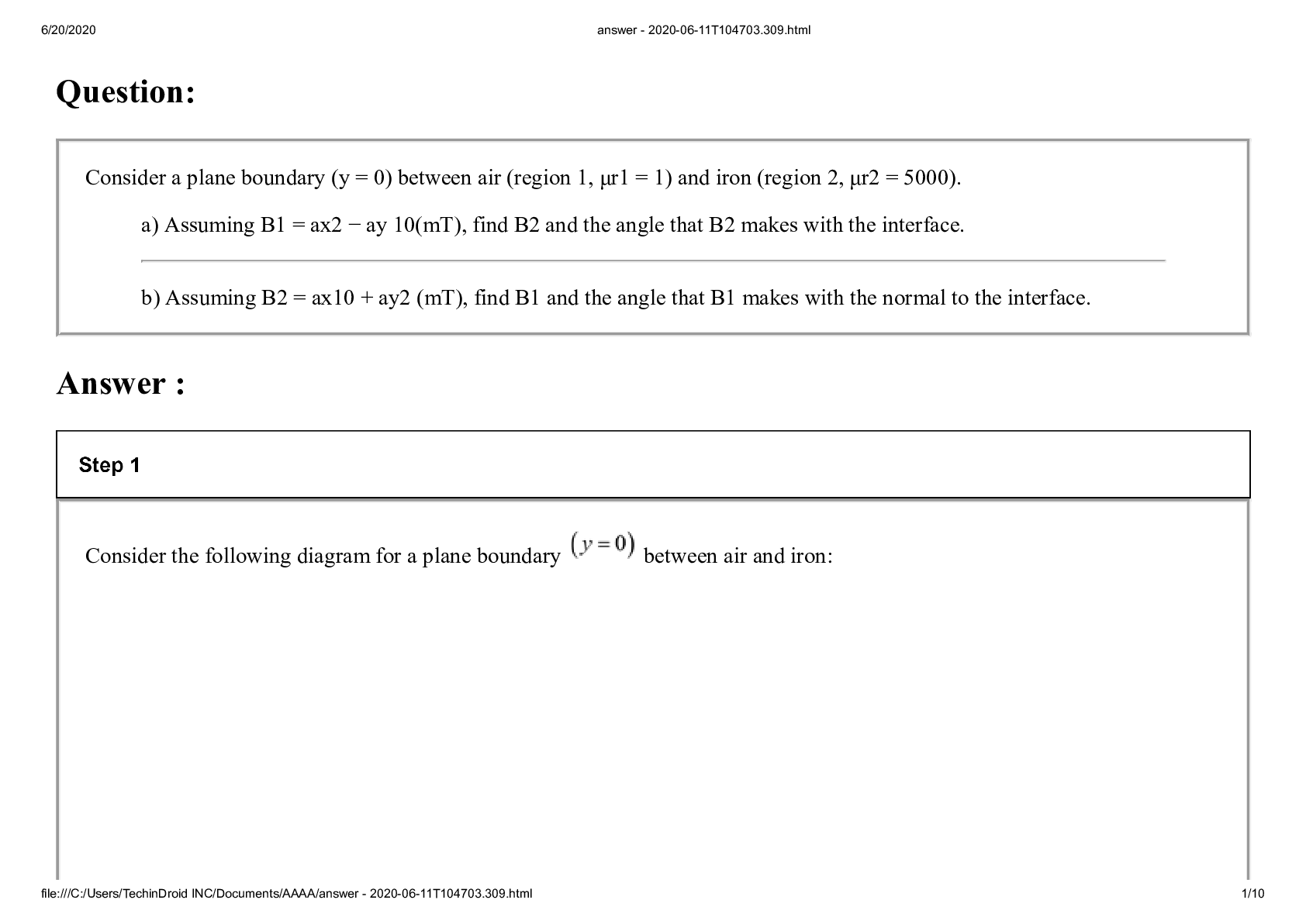 6/20/2020 answer - 2020-06-11T104703.309.html

Question:

Consider a plane boundary (y = 0) between air (region 1, μr1 = 1) and iron (region 2, μr2 = 5000).

a) Assuming B1 = ax2 − ay 10(mT), find B2 and the angle that B2 makes with the interface.

b) Assuming B2 = ax10 + ay2 (mT), find B1 and the angle that B1 makes with the normal to the interface.

Answer :

Step 1

Consider the following diagram for a plane boundary $(y=0)$ between air and iron:

file:///C:/Users/TechinDroid INC/Documents/AAAA/answer - 2020-06-11T104703.309.html 1/10